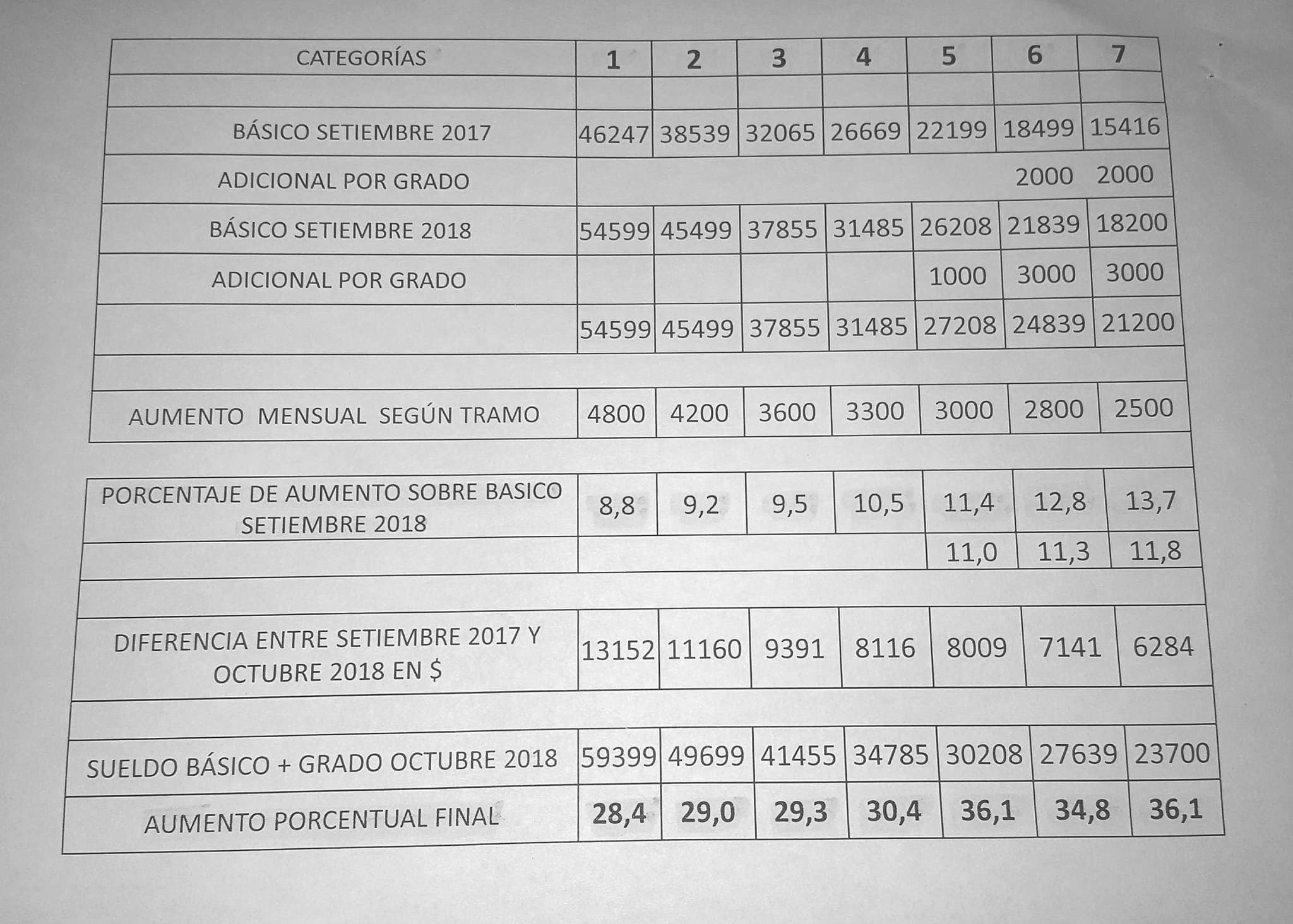 | CATEGORÍAS | 1 | 2 | 3 | 4 | 5 | 6 | 7 |
|---|---|---|---|---|---|---|---|
| | | | | | | | |
| BÁSICO SETIEMBRE 2017 | 46247 | 38539 | 32065 | 26669 | 22199 | 18499 | 15416 |
| ADICIONAL POR GRADO | | | | | | 2000 | 2000 |
| BÁSICO SETIEMBRE 2018 | 54599 | 45499 | 37855 | 31485 | 26208 | 21839 | 18200 |
| ADICIONAL POR GRADO | | | | | 1000 | 3000 | 3000 |
| | 54599 | 45499 | 37855 | 31485 | 27208 | 24839 | 21200 |
| | | | | | | | |
| AUMENTO MENSUAL SEGÚN TRAMO | 4800 | 4200 | 3600 | 3300 | 3000 | 2800 | 2500 |
| | | | | | | | |
| PORCENTAJE DE AUMENTO SOBRE BASICO SETIEMBRE 2018 | 8,8 | 9,2 | 9,5 | 10,5 | 11,4 | 12,8 | 13,7 |
| | | | | | 11,0 | 11,3 | 11,8 |
| | | | | | | | |
| DIFERENCIA ENTRE SETIEMBRE 2017 Y OCTUBRE 2018 EN $ | 13152 | 11160 | 9391 | 8116 | 8009 | 7141 | 6284 |
| | | | | | | | |
| SUELDO BÁSICO + GRADO OCTUBRE 2018 | 59399 | 49699 | 41455 | 34785 | 30208 | 27639 | 23700 |
| AUMENTO PORCENTUAL FINAL | 28,4 | 29,0 | 29,3 | 30,4 | 36,1 | 34,8 | 36,1 |